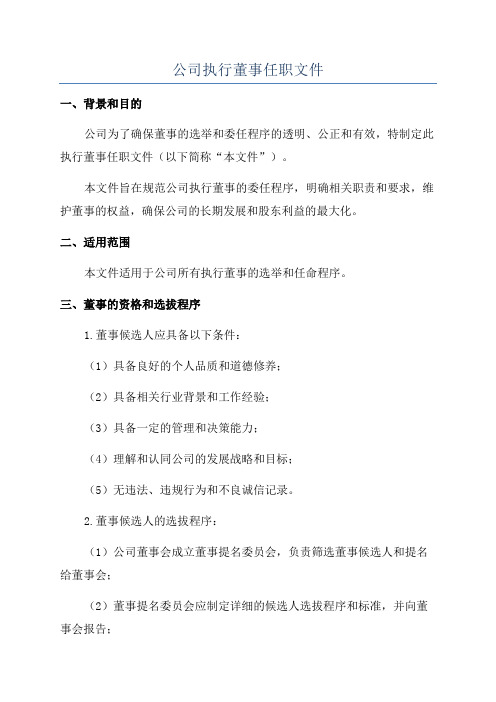 公司执行董事任职文件

一、背景和目的

公司为了确保董事的选举和委任程序的透明、公正和有效，特制定此执行董事任职文件（以下简称“本文件”）。

本文件旨在规范公司执行董事的委任程序，明确相关职责和要求，维护董事的权益，确保公司的长期发展和股东利益的最大化。

二、适用范围

本文件适用于公司所有执行董事的选举和任命程序。

三、董事的资格和选拔程序

1.董事候选人应具备以下条件：

（1）具备良好的个人品质和道德修养；

（2）具备相关行业背景和工作经验；

（3）具备一定的管理和决策能力；

（4）理解和认同公司的发展战略和目标；

（5）无违法、违规行为和不良诚信记录。

2.董事候选人的选拔程序：

（1）公司董事会成立董事提名委员会，负责筛选董事候选人和提名给董事会；

（2）董事提名委员会应制定详细的候选人选拔程序和标准，并向董事会报告；